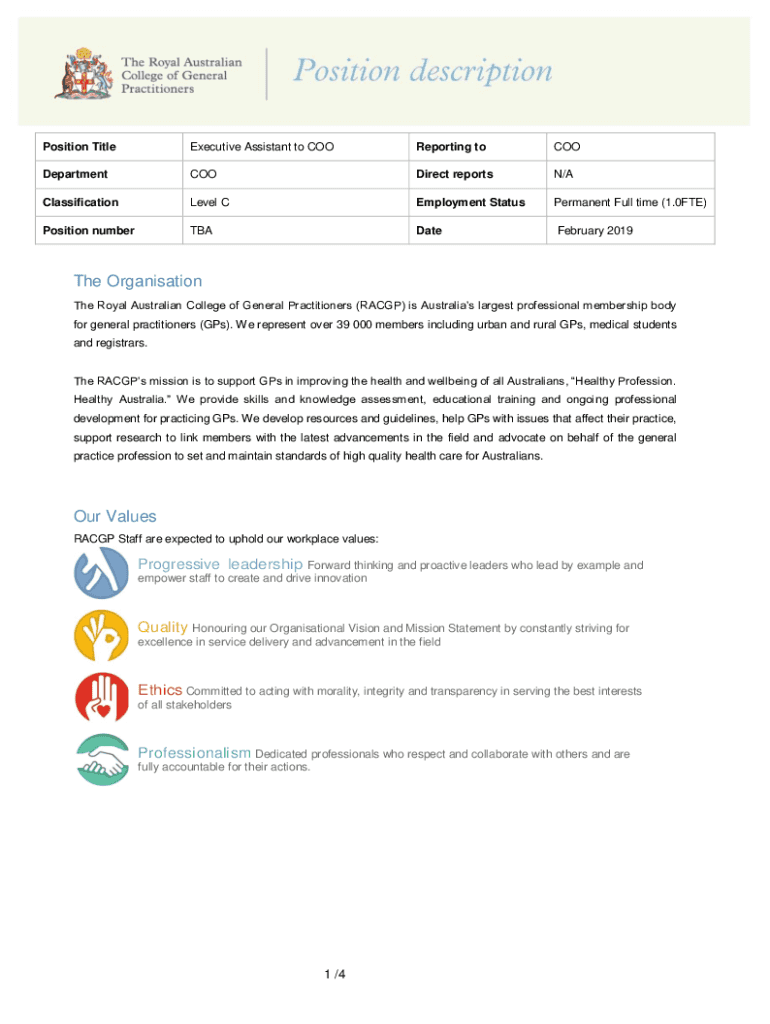 The Royal Australian College of General Practitioners

Position description

| Position Title | Executive Assistant to COO | Reporting to | COO |
|---|---|---|---|
| Department | COO | Direct reports | N/A |
| Classification | Level C | Employment Status | Permanent Full time (1.0FTE) |
| Position number | TBA | Date | February 2019 |

The Organisation

The Royal Australian College of General Practitioners (RACGP) is Australia's largest professional membership body for general practitioners (GPs). We represent over 39 000 members including urban and rural GPs, medical students and registrars.

The RACGP's mission is to support GPs in improving the health and wellbeing of all Australians, "Healthy Profession. Healthy Australia." We provide skills and knowledge assessment, educational training and ongoing professional development for practicing GPs. We develop resources and guidelines, help GPs with issues that affect their practice, support research to link members with the latest advancements in the field and advocate on behalf of the general practice profession to set and maintain standards of high quality health care for Australians.

Our Values

RACGP Staff are expected to uphold our workplace values:

Progressive leadership Forward thinking and proactive leaders who lead by example and empower staff to create and drive innovation

Quality Honouring our Organisational Vision and Mission Statement by constantly striving for excellence in service delivery and advancement in the field

Ethics Committed to acting with morality, integrity and transparency in serving the best interests of all stakeholders

Professionalism Dedicated professionals who respect and collaborate with others and are fully accountable for their actions.

1 /4